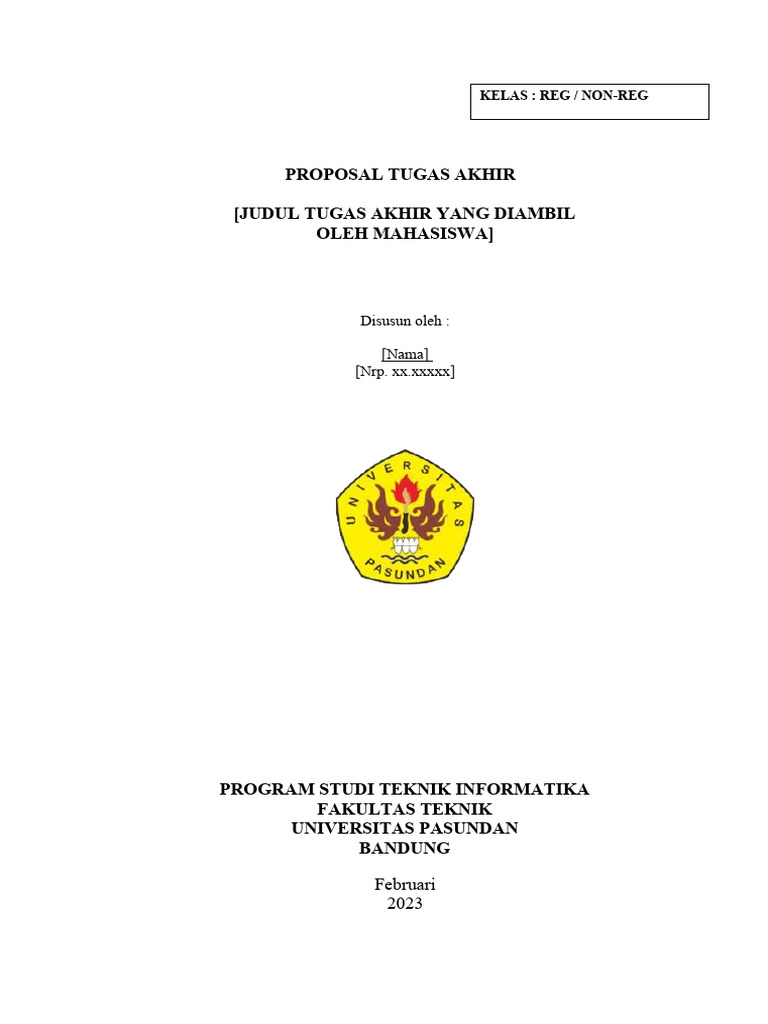 KELAS : REG / NON-REG

PROPOSAL TUGAS AKHIR

[JUDUL TUGAS AKHIR YANG DIAMBIL OLEH MAHASISWA]

Disusun oleh :

[Nama]
[Nrp. xx.xxxxx]

UNIVERSITAS PASUNDAN

PROGRAM STUDI TEKNIK INFORMATIKA
FAKULTAS TEKNIK
UNIVERSITAS PASUNDAN
BANDUNG

Februari
2023